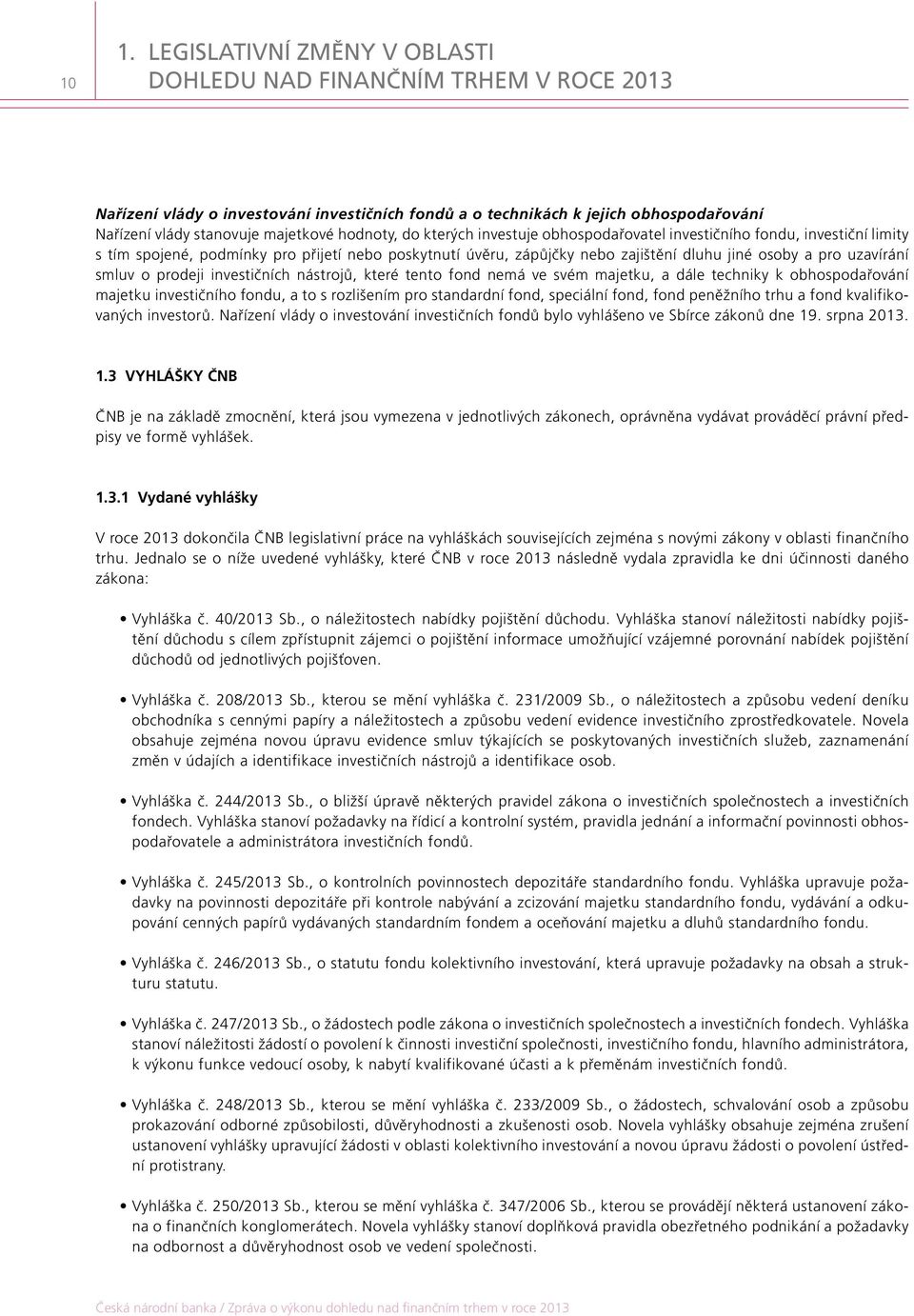 10

1. LEGISLATIVNÍ ZMĚNY V OBLASTI DOHLEDU NAD FINANČNÍM TRHEM V ROCE 2013

Nařízení vlády o investování investičních fondů a o technikách k jejich obhospodařování
Nařízení vlády stanovuje majetkové hodnoty, do kterých investuje obhospodařovatel investičního fondu, investiční limity s tím spojené, podmínky pro přijetí nebo poskytnutí úvěru, zápůjčky nebo zajištění dluhu jiné osoby a pro uzavírání smluv o prodeji investičních nástrojů, které tento fond nemá ve svém majetku, a dále techniky k obhospodařování majetku investičního fondu, a to s rozlišením pro standardní fond, speciální fond, fond peněžního trhu a fond kvalifikovaných investorů. Nařízení vlády o investování investičních fondů bylo vyhlášeno ve Sbírce zákonů dne 19. srpna 2013.

1.3 VYHLÁŠKY ČNB

ČNB je na základě zmocnění, která jsou vymezena v jednotlivých zákonech, oprávněna vydávat prováděcí právní předpisy ve formě vyhlášek.

1.3.1 Vydané vyhlášky

V roce 2013 dokončila ČNB legislativní práce na vyhláškách souvisejících zejména s novými zákony v oblasti finančního trhu. Jednalo se o níže uvedené vyhlášky, které ČNB v roce 2013 následně vydala zpravidla ke dni účinnosti daného zákona:

• Vyhláška č. 40/2013 Sb., o náležitostech nabídky pojištění důchodu. Vyhláška stanoví náležitosti nabídky pojištění důchodu s cílem zpřístupnit zájemci o pojištění informace umožňující vzájemné porovnání nabídek pojištění důchodů od jednotlivých pojišťoven.

• Vyhláška č. 208/2013 Sb., kterou se mění vyhláška č. 231/2009 Sb., o náležitostech a způsobu vedení deníku obchodníka s cennými papíry a náležitostech a způsobu vedení evidence investičního zprostředkovatele. Novela obsahuje zejména novou úpravu evidence smluv týkajících se poskytovaných investičních služeb, zaznamenání změn v údajích a identifikace investičních nástrojů a identifikace osob.

• Vyhláška č. 244/2013 Sb., o bližší úpravě některých pravidel zákona o investičních společnostech a investičních fondech. Vyhláška stanoví požadavky na řídicí a kontrolní systém, pravidla jednání a informační povinnosti obhospodařovatele a administrátora investičních fondů.

• Vyhláška č. 245/2013 Sb., o kontrolních povinnostech depozitáře standardního fondu. Vyhláška upravuje požadavky na povinnosti depozitáře při kontrole nabývání a zcizování majetku standardního fondu, vydávání a odkupování cenných papírů vydávaných standardním fondem a oceňování majetku a dluhů standardního fondu.

• Vyhláška č. 246/2013 Sb., o statutu fondu kolektivního investování, která upravuje požadavky na obsah a strukturu statutu.

• Vyhláška č. 247/2013 Sb., o žádostech podle zákona o investičních společnostech a investičních fondech. Vyhláška stanoví náležitosti žádostí o povolení k činnosti investiční společnosti, investičního fondu, hlavního administrátora, k výkonu funkce vedoucí osoby, k nabytí kvalifikované účasti a k přeměnám investičních fondů.

• Vyhláška č. 248/2013 Sb., kterou se mění vyhláška č. 233/2009 Sb., o žádostech, schvalování osob a způsobu prokazování odborné způsobilosti, důvěryhodnosti a zkušenosti osob. Novela vyhlášky obsahuje zejména zrušení ustanovení vyhlášky upravující žádosti v oblasti kolektivního investování a novou úpravu žádosti o povolení ústřední protistrany.

• Vyhláška č. 250/2013 Sb., kterou se mění vyhláška č. 347/2006 Sb., kterou se provádějí některá ustanovení zákona o finančních konglomerátech. Novela vyhlášky stanoví doplňková pravidla obezřetného podnikání a požadavky na odbornost a důvěryhodnost osob ve vedení společnosti.

Česká národní banka / Zpráva o výkonu dohledu nad finančním trhem v roce 2013